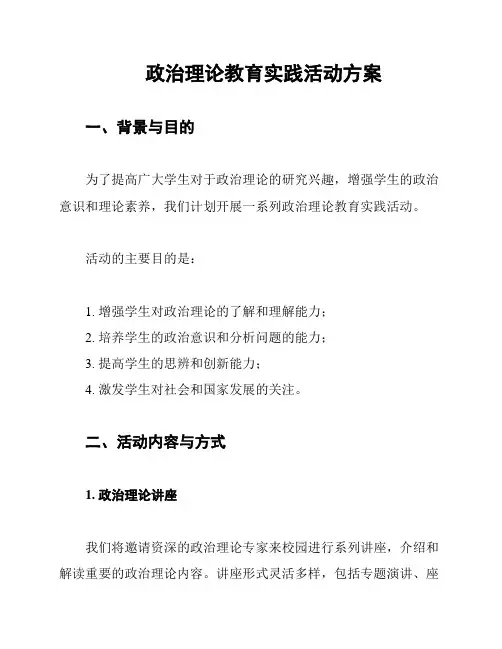 政治理论教育实践活动方案

一、背景与目的

为了提高广大学生对于政治理论的研究兴趣，增强学生的政治意识和理论素养，我们计划开展一系列政治理论教育实践活动。

活动的主要目的是：

1. 增强学生对政治理论的了解和理解能力；
2. 培养学生的政治意识和分析问题的能力；
3. 提高学生的思辨和创新能力；
4. 激发学生对社会和国家发展的关注。

二、活动内容与方式

1. 政治理论讲座

我们将邀请资深的政治理论专家来校园进行系列讲座，介绍和解读重要的政治理论内容。讲座形式灵活多样，包括专题演讲、座